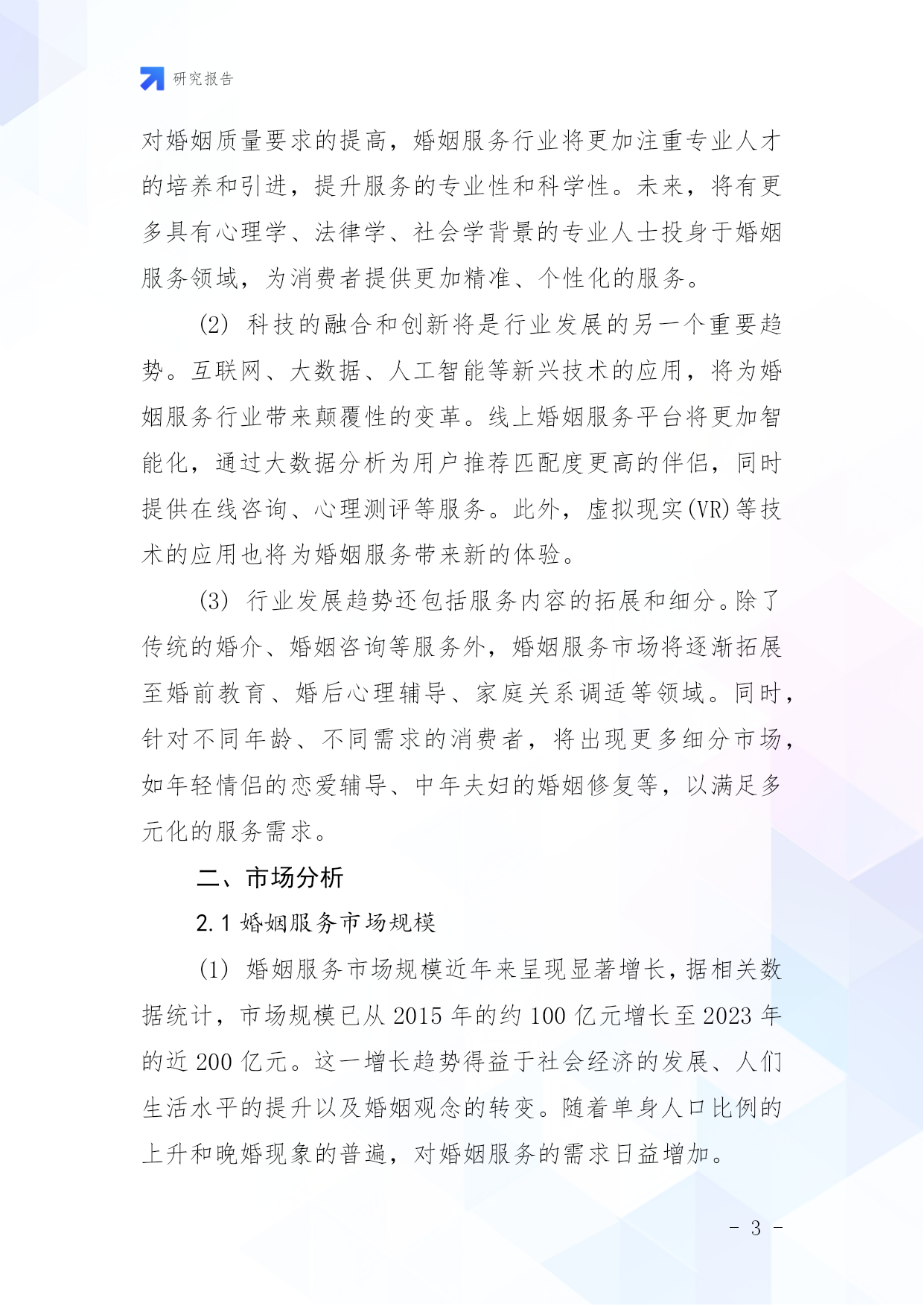 研究报告

对婚姻质量要求的提高，婚姻服务行业将更加注重专业人才的培养和引进，提升服务的专业性和科学性。未来，将有更多具有心理学、法律学、社会学背景的专业人士投身于婚姻服务领域，为消费者提供更加精准、个性化的服务。

(2) 科技的融合和创新将是行业发展的另一个重要趋势。互联网、大数据、人工智能等新兴技术的应用，将为婚姻服务行业带来颠覆性的变革。线上婚姻服务平台将更加智能化，通过大数据分析为用户推荐匹配度更高的伴侣，同时提供在线咨询、心理测评等服务。此外，虚拟现实(VR)等技术的应用也将为婚姻服务带来新的体验。

(3) 行业发展趋势还包括服务内容的拓展和细分。除了传统的婚介、婚姻咨询等服务外，婚姻服务市场将逐渐拓展至婚前教育、婚后心理辅导、家庭关系调适等领域。同时，针对不同年龄、不同需求的消费者，将出现更多细分市场，如年轻情侣的恋爱辅导、中年夫妇的婚姻修复等，以满足多元化的服务需求。

二、市场分析

2.1 婚姻服务市场规模

(1) 婚姻服务市场规模近年来呈现显著增长，据相关数据统计，市场规模已从 2015 年的约 100 亿元增长至 2023 年的近 200 亿元。这一增长趋势得益于社会经济的发展、人们生活水平的提升以及婚姻观念的转变。随着单身人口比例的上升和晚婚现象的普遍，对婚姻服务的需求日益增加。

- 3 -